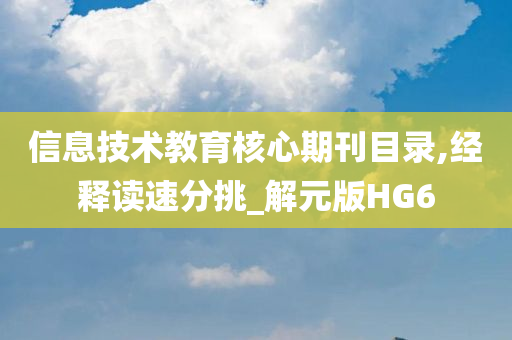 信息技术教育核心期刊目录,经释读速分挑_解元版HG6